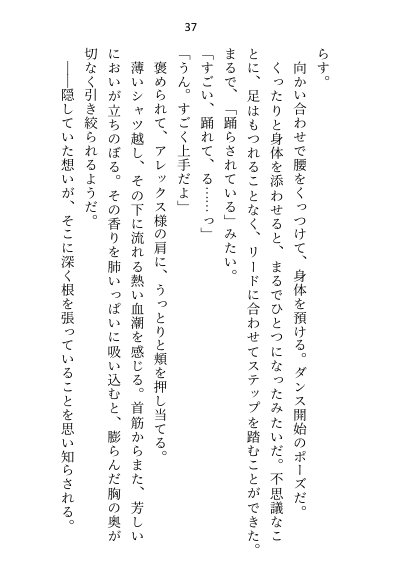 37

らす。

向かい合わせで腰をくっつけて、身体を預ける。ダンス開始のポーズだ。

くったりと身体を添わせると、まるでひとつになったみたいだ。不思議なことに、足はもつれることなく、リードに合わせてステップを踏むことができた。まるで、「踊らされている」みたい。

「すごい、踊れて、る……っ」

「うん。すごく上手だよ」

褒められて、アレックス様の肩に、うっとりと頬を押し当てる。

薄いシャツ越し、その下に流れる熱い血潮を感じる。首筋からまた、芳しいにおいが立ちのぼる。その香りを肺いっぱいに吸い込むと、膨らんだ胸の奥が切なく引き絞られるようだ。

――隠していた想いが、そこに深く根を張っていることを思い知らされる。